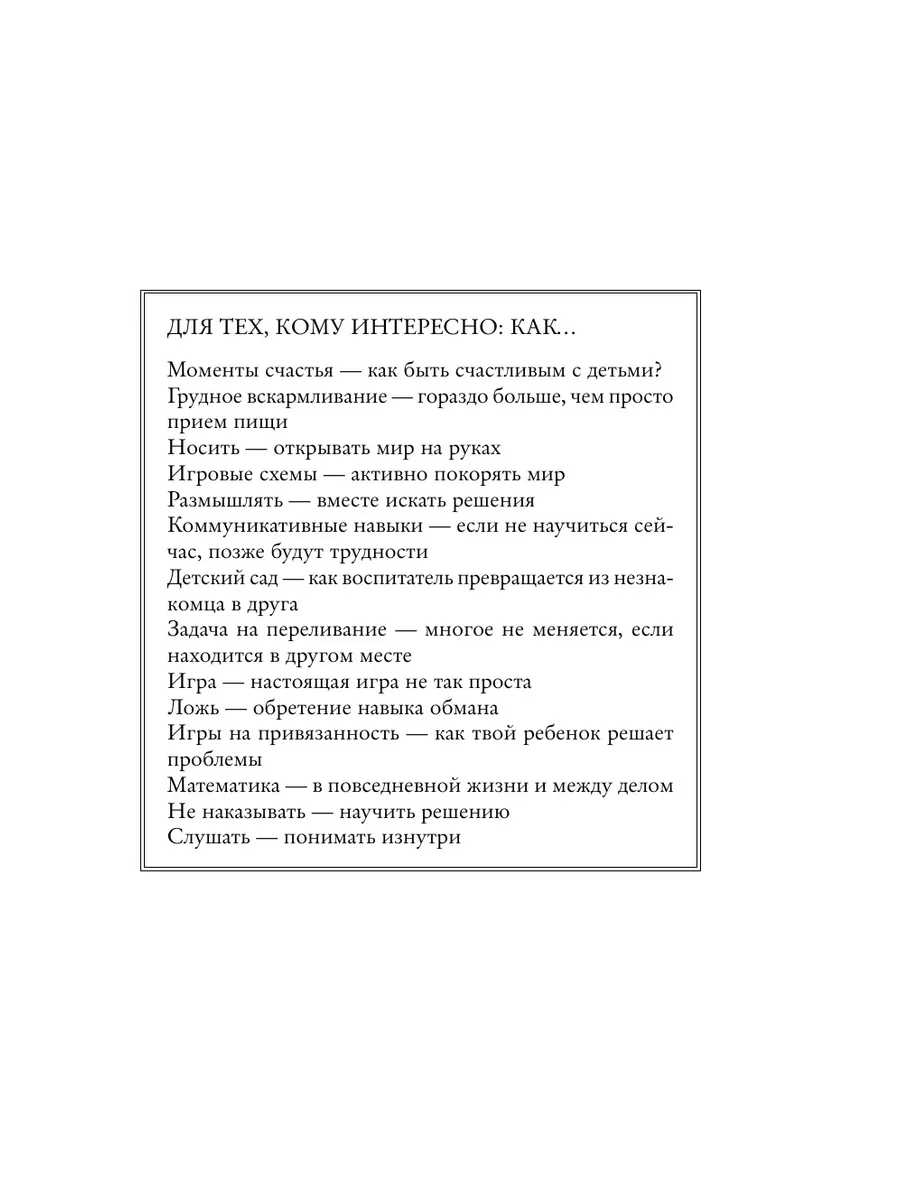 ДЛЯ ТЕХ, КОМУ ИНТЕРЕСНО: КАК...

Моменты счастья — как быть счастливым с детьми?
Грудное вскармливание — гораздо больше, чем просто прием пищи
Носить — открывать мир на руках
Игровые схемы — активно покорять мир
Размышлять — вместе искать решения
Коммуникативные навыки — если не научиться сейчас, позже будут трудности
Детский сад — как воспитатель превращается из незнакомца в друга
Задача на переливание — многое не меняется, если находится в другом месте
Игра — настоящая игра не так проста
Ложь — обретение навыка обмана
Игры на привязанность — как твой ребенок решает проблемы
Математика — в повседневной жизни и между делом
Не наказывать — научить решению
Слушать — понимать изнутри